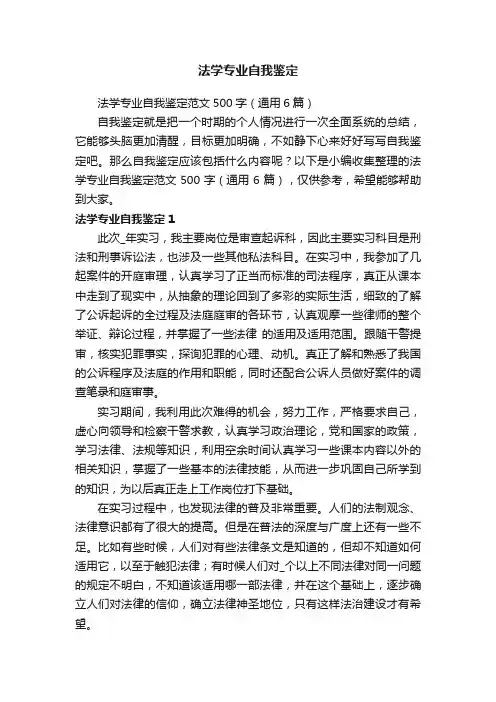 法学专业自我鉴定

法学专业自我鉴定范文 500 字（通用 6 篇）

自我鉴定就是把一个时期的个人情况进行一次全面系统的总结，它能够头脑更加清醒，目标更加明确，不如静下心来好好写写自我鉴定吧。那么自我鉴定应该包括什么内容呢？以下是小编收集整理的法学专业自我鉴定范文 500 字（通用 6 篇），仅供参考，希望能够帮助到大家。

法学专业自我鉴定 1

此次_年实习，我主要岗位是审查起诉科，因此主要实习科目是刑法和刑事诉讼法，也涉及一些其他私法科目。在实习中，我参加了几起案件的开庭审理，认真学习了正当而标准的司法程序，真正从课本中走到了现实中，从抽象的理论回到了多彩的实际生活，细致的了解了公诉起诉的全过程及法庭庭审的各环节，认真观摩一些律师的整个举证、辩论过程，并掌握了一些法律 的适用及适用范围。跟随干警提审，核实犯罪事实，探询犯罪的心理、动机。真正了解和熟悉了我国的公诉程序及法庭的作用和职能，同时还配合公诉人员做好案件的调查笔录和庭审事。

实习期间，我利用此次难得的机会，努力工作，严格要求自己，虚心向领导和检察干警求教，认真学习政治理论，党和国家的政策，学习法律、法规等知识，利用空余时间认真学习一些课本内容以外的相关知识，掌握了一些基本的法律技能，从而进一步巩固自己所学到的知识，为以后真正走上工作岗位打下基础。

在实习过程中，也发现法律的普及非常重要。人们的法制观念、法律意识都有了很大的提高。但是在普法的深度与广度上还有一些不足。比如有些时候，人们对有些法律条文是知道的，但却不知道如何适用它，以至于触犯法律；有时候人们对_个以上不同法律对同一问题的规定不明白，不知道该适用哪一部法律，并在这个基础上，逐步确立人们对法律的信仰，确立法律神圣地位，只有这样法治建设才有希望。